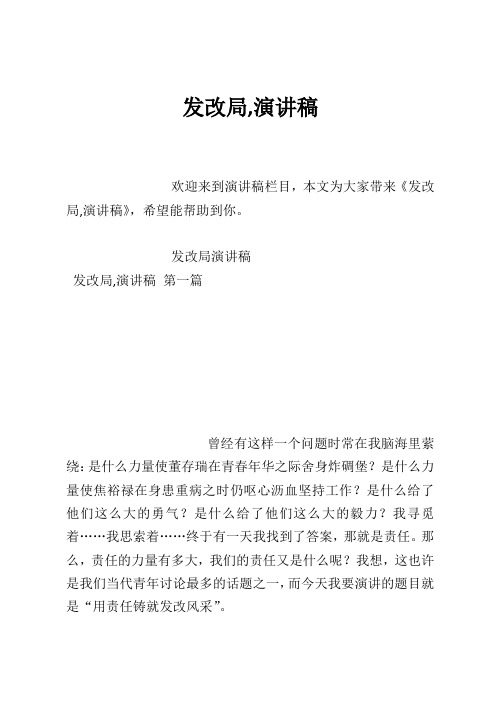 发改局,演讲稿

欢迎来到演讲稿栏目，本文为大家带来《发改局,演讲稿》，希望能帮助到你。

发改局演讲稿

发改局,演讲稿 第一篇

曾经有这样一个问题时常在我脑海里萦绕：是什么力量使董存瑞在青春年华之际舍身炸碉堡？是什么力量使焦裕禄在身患重病之时仍呕心沥血坚持工作？是什么给了他们这么大的勇气？是什么给了他们这么大的毅力？我寻觅着……我思索着……终于有一天我找到了答案，那就是责任。那么，责任的力量有多大，我们的责任又是什么呢？我想，这也许是我们当代青年讨论最多的话题之一，而今天我要演讲的题目就是“用责任铸就发改风采”。